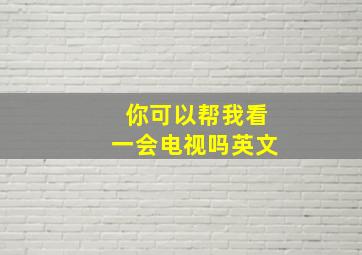 你可以帮我看
一会电视吗英文